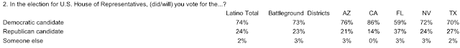 2. In the election for U.S. House of Representatives, (did/will) you vote for the...?

| | Latino Total | Battleground Districts | AZ | CA | FL | NV | TX |
|---|---|---|---|---|---|---|---|
| Democratic candidate | 74% | 73% | 76% | 86% | 59% | 72% | 70% |
| Republican candidate | 24% | 23% | 21% | 14% | 37% | 24% | 27% |
| Someone else | 2% | 3% | 3% | 0% | 3% | 3% | 2% |